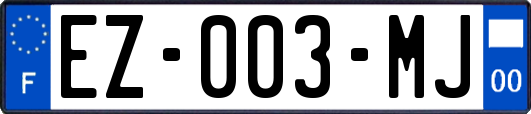 F

EZ-003-MJ

00